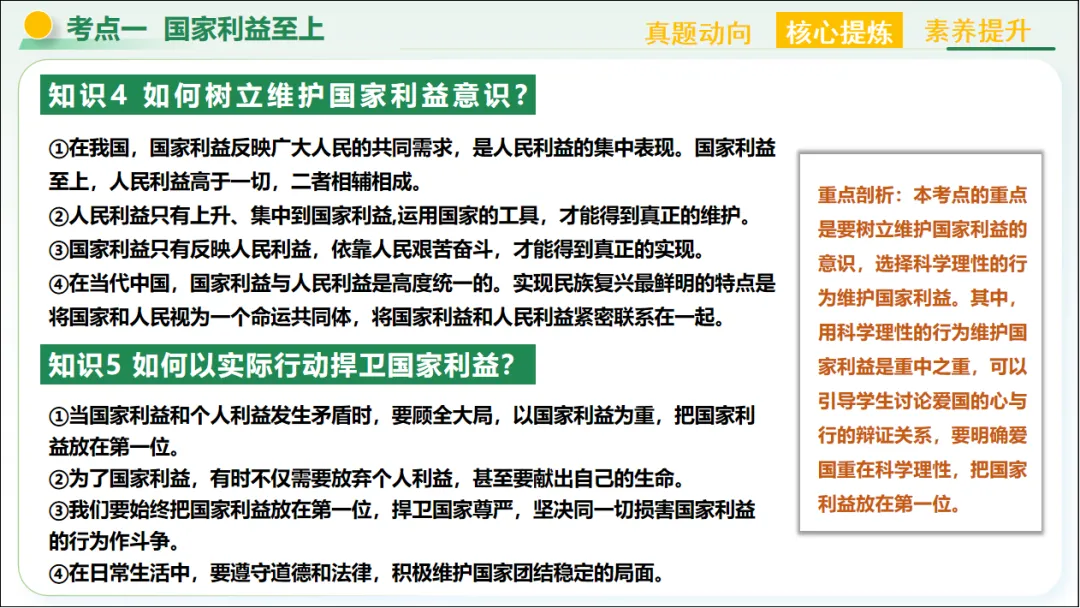 考点一 国家利益至上

真题动向 核心提炼 素养提升

知识4 如何树立维护国家利益意识？

①在我国，国家利益反映广大人民的共同需求，是人民利益的集中表现。国家利益至上，人民利益高于一切，二者相辅相成。
②人民利益只有上升、集中到国家利益,运用国家的工具，才能得到真正的维护。
③国家利益只有反映人民利益，依靠人民艰苦奋斗，才能得到真正的实现。
④在当代中国，国家利益与人民利益是高度统一的。实现民族复兴最鲜明的特点是将国家和人民视为一个命运共同体，将国家利益和人民利益紧密联系在一起。

知识5 如何以实际行动捍卫国家利益？

①当国家利益和个人利益发生矛盾时，要顾全大局，以国家利益为重，把国家利益放在第一位。
②为了国家利益，有时不仅需要放弃个人利益，甚至要献出自己的生命。
③我们要始终把国家利益放在第一位，捍卫国家尊严，坚决同一切损害国家利益的行为作斗争。
④在日常生活中，要遵守道德和法律，积极维护国家团结稳定的局面。

重点剖析：本考点的重点是要树立维护国家利益的意识，选择科学理性的行为维护国家利益。其中，用科学理性的行为维护国家利益是重中之重，可以引导学生讨论爱国的心与行的辩证关系，要明确爱国重在科学理性，把国家利益放在第一位。